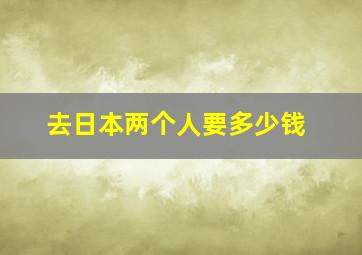 去日本两个人要多少钱